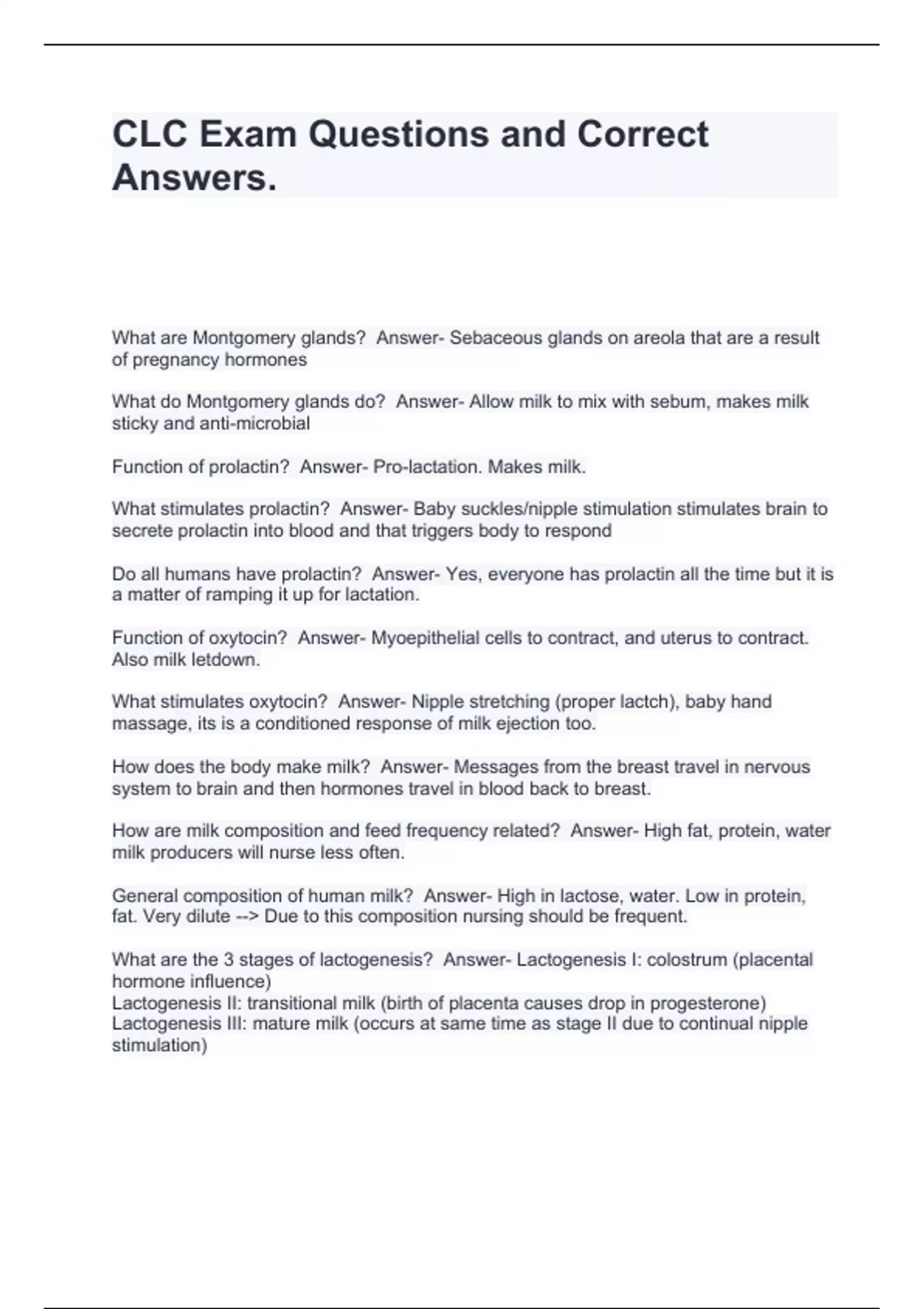 CLC Exam Questions and Correct Answers.

What are Montgomery glands? Answer- Sebaceous glands on areola that are a result of pregnancy hormones

What do Montgomery glands do? Answer- Allow milk to mix with sebum, makes milk sticky and anti-microbial

Function of prolactin? Answer- Pro-lactation. Makes milk.

What stimulates prolactin? Answer- Baby suckles/nipple stimulation stimulates brain to secrete prolactin into blood and that triggers body to respond

Do all humans have prolactin? Answer- Yes, everyone has prolactin all the time but it is a matter of ramping it up for lactation.

Function of oxytocin? Answer- Myoepithelial cells to contract, and uterus to contract. Also milk letdown.

What stimulates oxytocin? Answer- Nipple stretching (proper lactch), baby hand massage, its is a conditioned response of milk ejection too.

How does the body make milk? Answer- Messages from the breast travel in nervous system to brain and then hormones travel in blood back to breast.

How are milk composition and feed frequency related? Answer- High fat, protein, water milk producers will nurse less often.

General composition of human milk? Answer- High in lactose, water. Low in protein, fat. Very dilute --> Due to this composition nursing should be frequent.

What are the 3 stages of lactogenesis? Answer- Lactogenesis I: colostrum (placental hormone influence)
Lactogenesis II: transitional milk (birth of placenta causes drop in progesterone)
Lactogenesis III: mature milk (occurs at same time as stage II due to continual nipple stimulation)